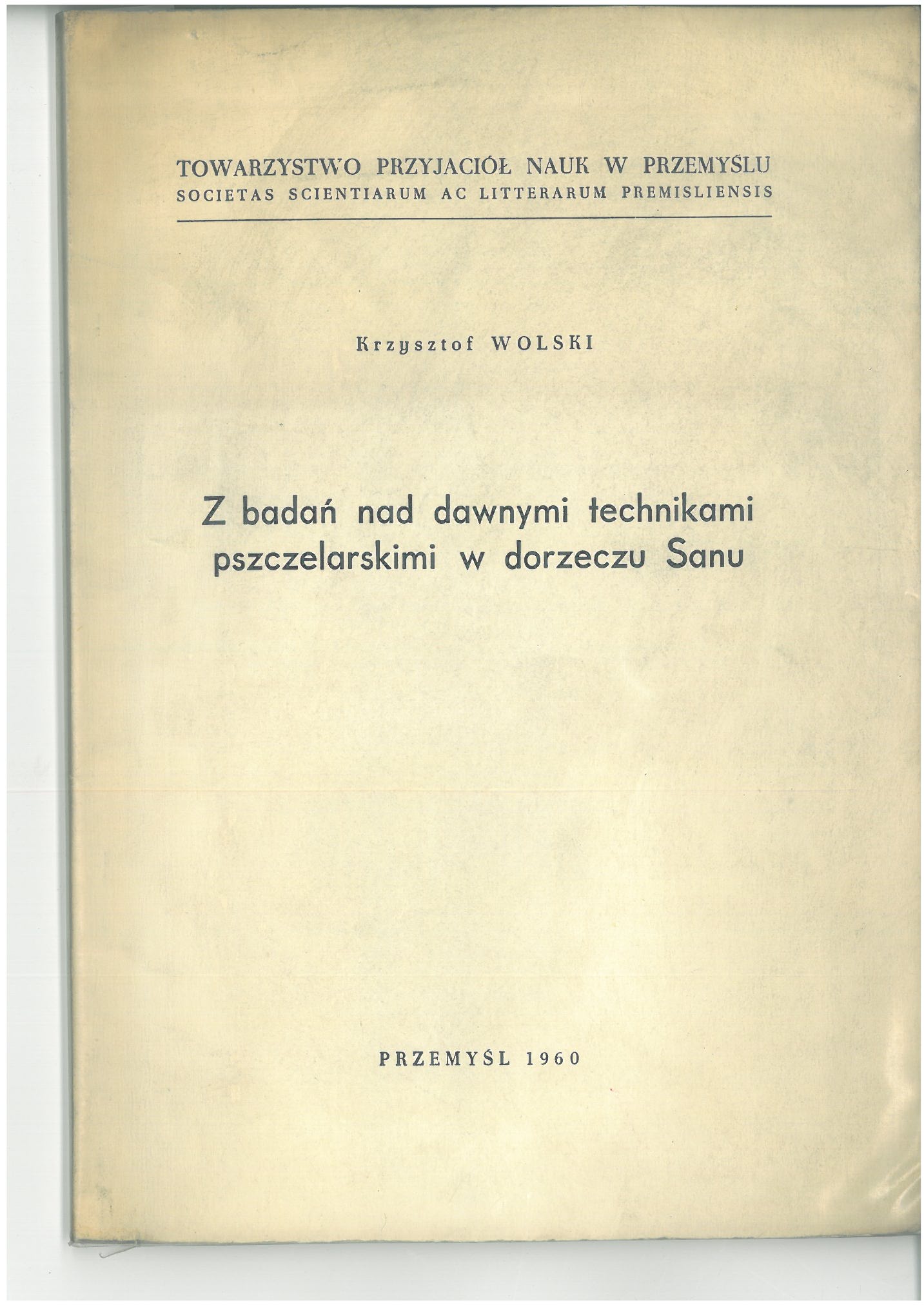 TOWARZYSTWO PRZYJACIÓŁ NAUK W PRZEMYŚLU
SOCIETAS SCIENTIARUM AC LITTERARUM PREMISLIENSIS

Krzysztof WOLSKI

Z badań nad dawnymi technikami pszczelarskimi w dorzeczu Sanu

PRZEMYŚL 1960